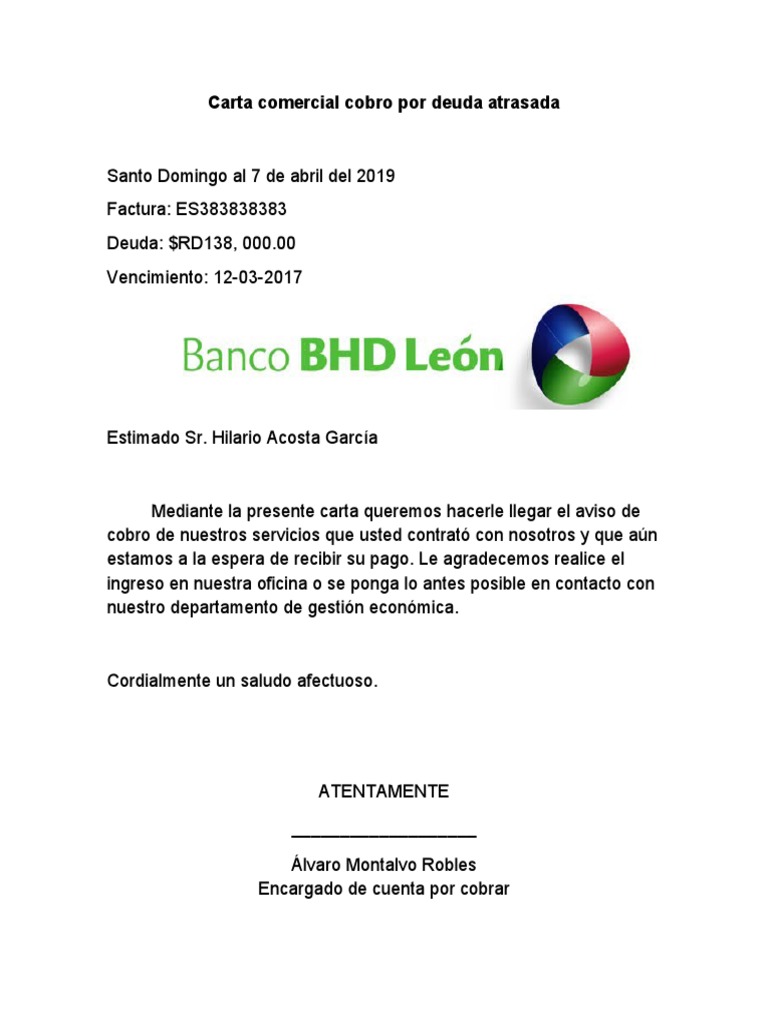 Carta comercial cobro por deuda atrasada

Santo Domingo al 7 de abril del 2019

Factura: ES383838383

Deuda: $RD138, 000.00

Vencimiento: 12-03-2017

Banco BHD León

Estimado Sr. Hilario Acosta García

Mediante la presente carta queremos hacerle llegar el aviso de cobro de nuestros servicios que usted contrató con nosotros y que aún estamos a la espera de recibir su pago. Le agradecemos realice el ingreso en nuestra oficina o se ponga lo antes posible en contacto con nuestro departamento de gestión económica.

Cordialmente un saludo afectuoso.

ATENTAMENTE

____________________

Álvaro Montalvo Robles
Encargado de cuenta por cobrar